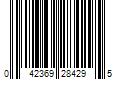 0 42369 28429 5